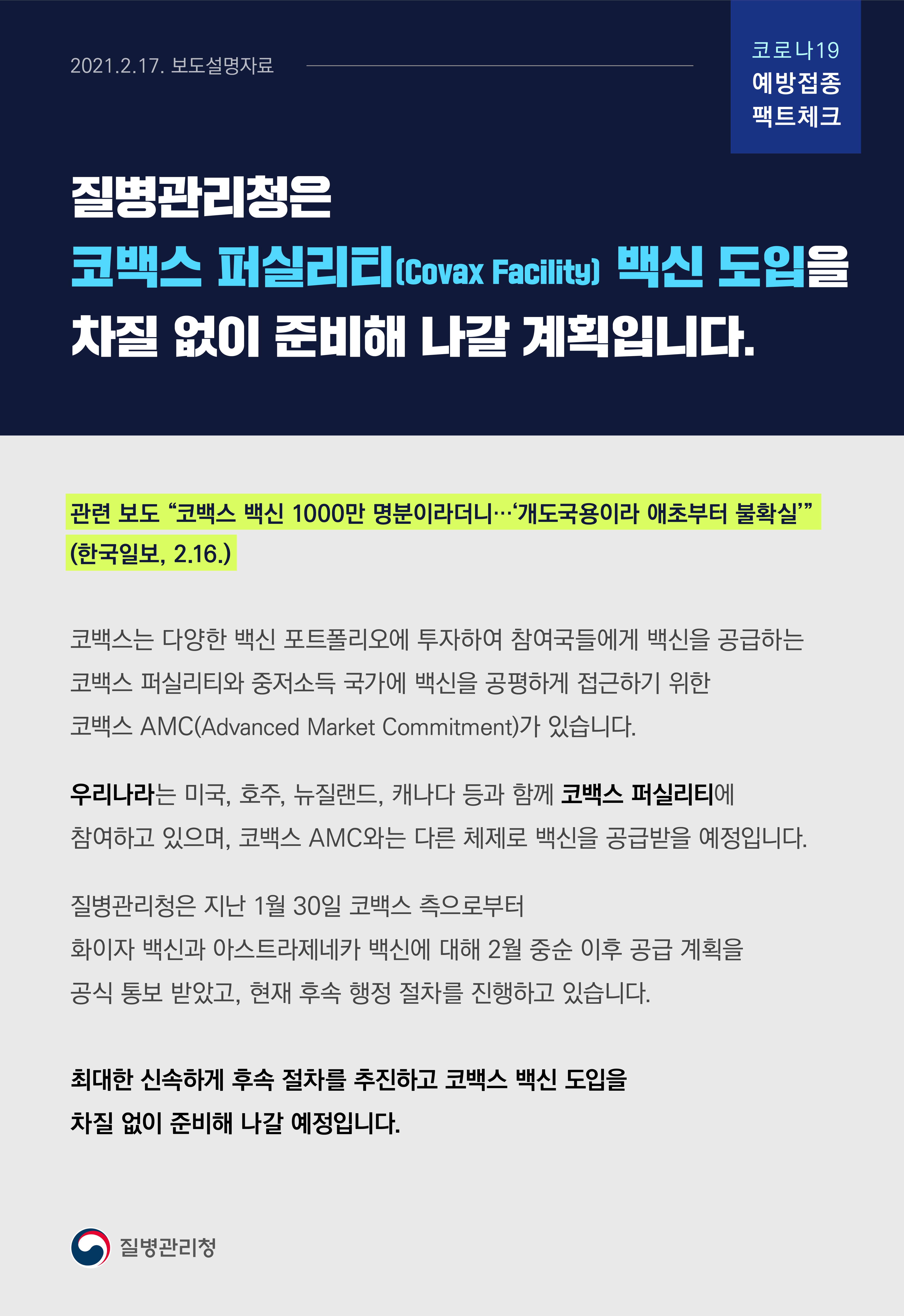 2021.2.17. 보도설명자료

코로나19
예방접종
팩트체크

질병관리청은
코백스 퍼실리티(Covax Facility) 백신 도입을
차질 없이 준비해 나갈 계획입니다.

관련 보도 “코백스 백신 1000만 명분이라더니…‘개도국용이라 애초부터 불확실’” (한국일보, 2.16.)

코백스는 다양한 백신 포트폴리오에 투자하여 참여국들에게 백신을 공급하는 코백스 퍼실리티와 중저소득 국가에 백신을 공평하게 접근하기 위한 코백스 AMC(Advanced Market Commitment)가 있습니다.

우리나라는 미국, 호주, 뉴질랜드, 캐나다 등과 함께 코백스 퍼실리티에 참여하고 있으며, 코백스 AMC와는 다른 체제로 백신을 공급받을 예정입니다.

질병관리청은 지난 1월 30일 코백스 측으로부터 화이자 백신과 아스트라제네카 백신에 대해 2월 중순 이후 공급 계획을 공식 통보 받았고, 현재 후속 행정 절차를 진행하고 있습니다.

최대한 신속하게 후속 절차를 추진하고 코백스 백신 도입을 차질 없이 준비해 나갈 예정입니다.

질병관리청